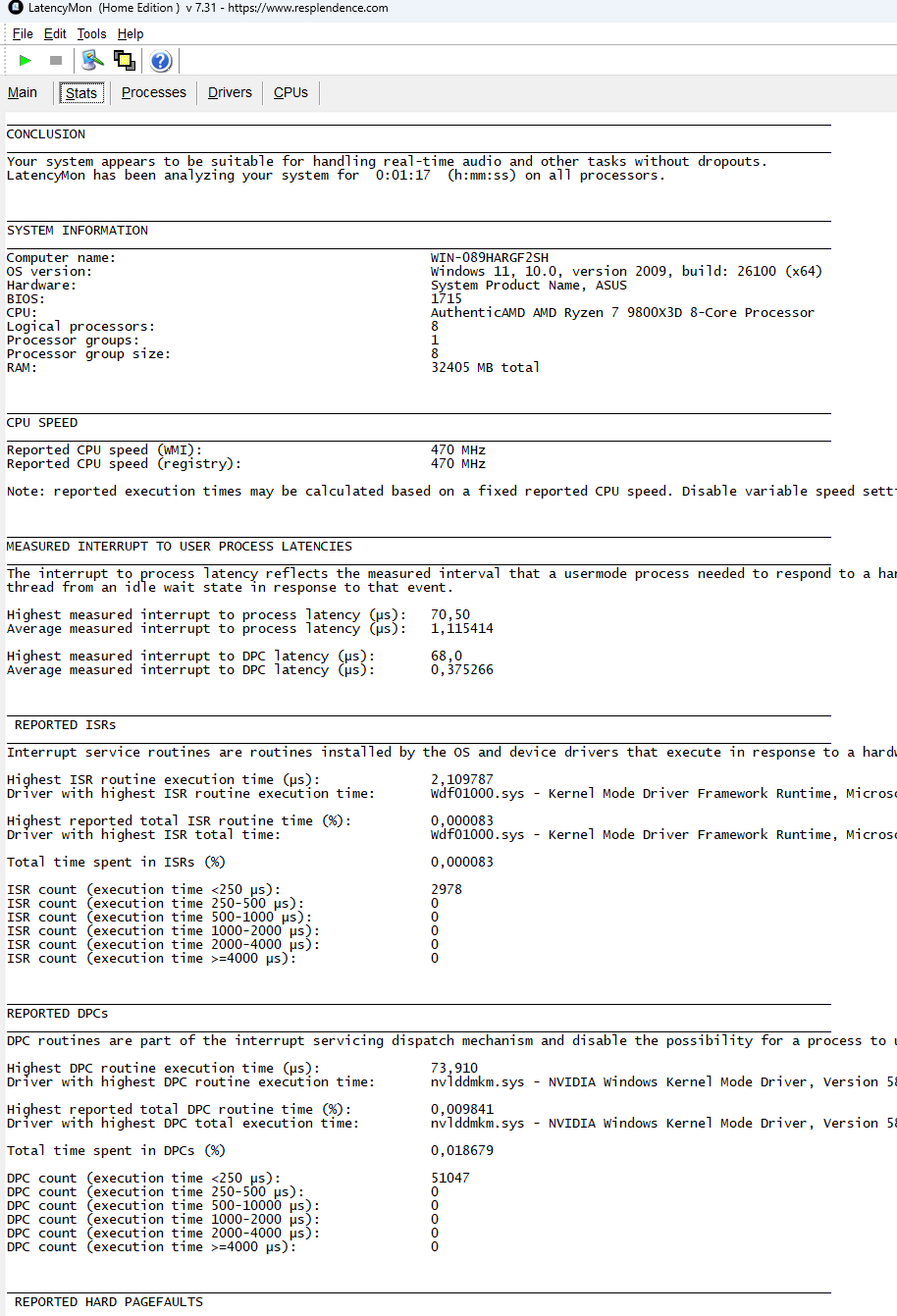 LatencyMon (Home Edition ) v 7.31 - https://www.resplendence.com

File Edit Tools Help

Main Stats Processes Drivers CPUs

CONCLUSION

Your system appears to be suitable for handling real-time audio and other tasks without dropouts.
LatencyMon has been analyzing your system for 0:01:17 (h:mm:ss) on all processors.

SYSTEM INFORMATION

| | |
|---|---|
| Computer name: | WIN-089HARGF2SH |
| OS version: | Windows 11, 10.0, version 2009, build: 26100 (x64) |
| Hardware: | System Product Name, ASUS |
| BIOS: | 1715 |
| CPU: | AuthenticAMD AMD Ryzen 7 9800X3D 8-Core Processor |
| Logical processors: | 8 |
| Processor groups: | 1 |
| Processor group size: | 8 |
| RAM: | 32405 MB total |

CPU SPEED

| | |
|---|---|
| Reported CPU speed (WMI): | 470 MHz |
| Reported CPU speed (registry): | 470 MHz |

Note: reported execution times may be calculated based on a fixed reported CPU speed. Disable variable speed sett

MEASURED INTERRUPT TO USER PROCESS LATENCIES

The interrupt to process latency reflects the measured interval that a usermode process needed to respond to a har
thread from an idle wait state in response to that event.

| | |
|---|---|
| Highest measured interrupt to process latency (µs): | 70,50 |
| Average measured interrupt to process latency (µs): | 1,115414 |
| Highest measured interrupt to DPC latency (µs): | 68,0 |
| Average measured interrupt to DPC latency (µs): | 0,375266 |

REPORTED ISRs

Interrupt service routines are routines installed by the OS and device drivers that execute in response to a hardw

| | |
|---|---|
| Highest ISR routine execution time (µs): | 2,109787 |
| Driver with highest ISR routine execution time: | Wdf01000.sys - Kernel Mode Driver Framework Runtime, Microso |
| Highest reported total ISR routine time (%): | 0,000083 |
| Driver with highest ISR total time: | Wdf01000.sys - Kernel Mode Driver Framework Runtime, Microso |
| Total time spent in ISRs (%) | 0,000083 |
| ISR count (execution time <250 µs): | 2978 |
| ISR count (execution time 250-500 µs): | 0 |
| ISR count (execution time 500-1000 µs): | 0 |
| ISR count (execution time 1000-2000 µs): | 0 |
| ISR count (execution time 2000-4000 µs): | 0 |
| ISR count (execution time >=4000 µs): | 0 |

REPORTED DPCs

DPC routines are part of the interrupt servicing dispatch mechanism and disable the possibility for a process to u

| | |
|---|---|
| Highest DPC routine execution time (µs): | 73,910 |
| Driver with highest DPC routine execution time: | nvlddmkm.sys - NVIDIA Windows Kernel Mode Driver, Version 58 |
| Highest reported total DPC routine time (%): | 0,009841 |
| Driver with highest DPC total execution time: | nvlddmkm.sys - NVIDIA Windows Kernel Mode Driver, Version 58 |
| Total time spent in DPCs (%) | 0,018679 |
| DPC count (execution time <250 µs): | 51047 |
| DPC count (execution time 250-500 µs): | 0 |
| DPC count (execution time 500-10000 µs): | 0 |
| DPC count (execution time 1000-2000 µs): | 0 |
| DPC count (execution time 2000-4000 µs): | 0 |
| DPC count (execution time >=4000 µs): | 0 |

REPORTED HARD PAGEFAULTS